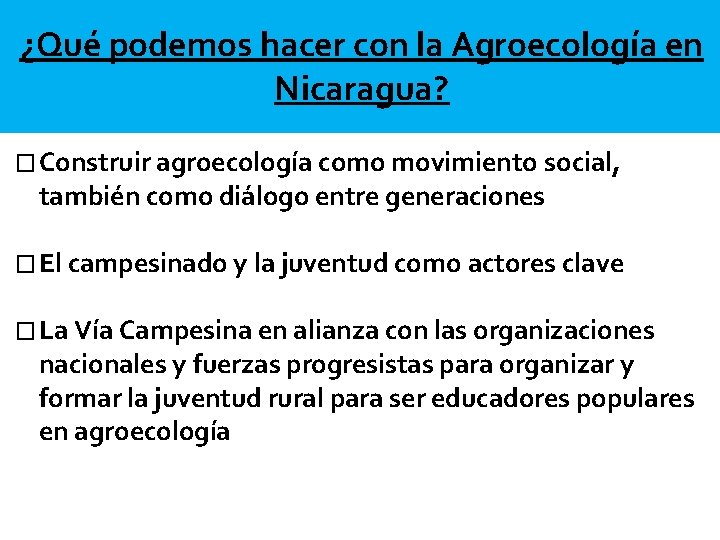 ¿Qué podemos hacer con la Agroecología en Nicaragua?

□ Construir agroecología como movimiento social, también como diálogo entre generaciones

□ El campesinado y la juventud como actores clave

□ La Vía Campesina en alianza con las organizaciones nacionales y fuerzas progresistas para organizar y formar la juventud rural para ser educadores populares en agroecología